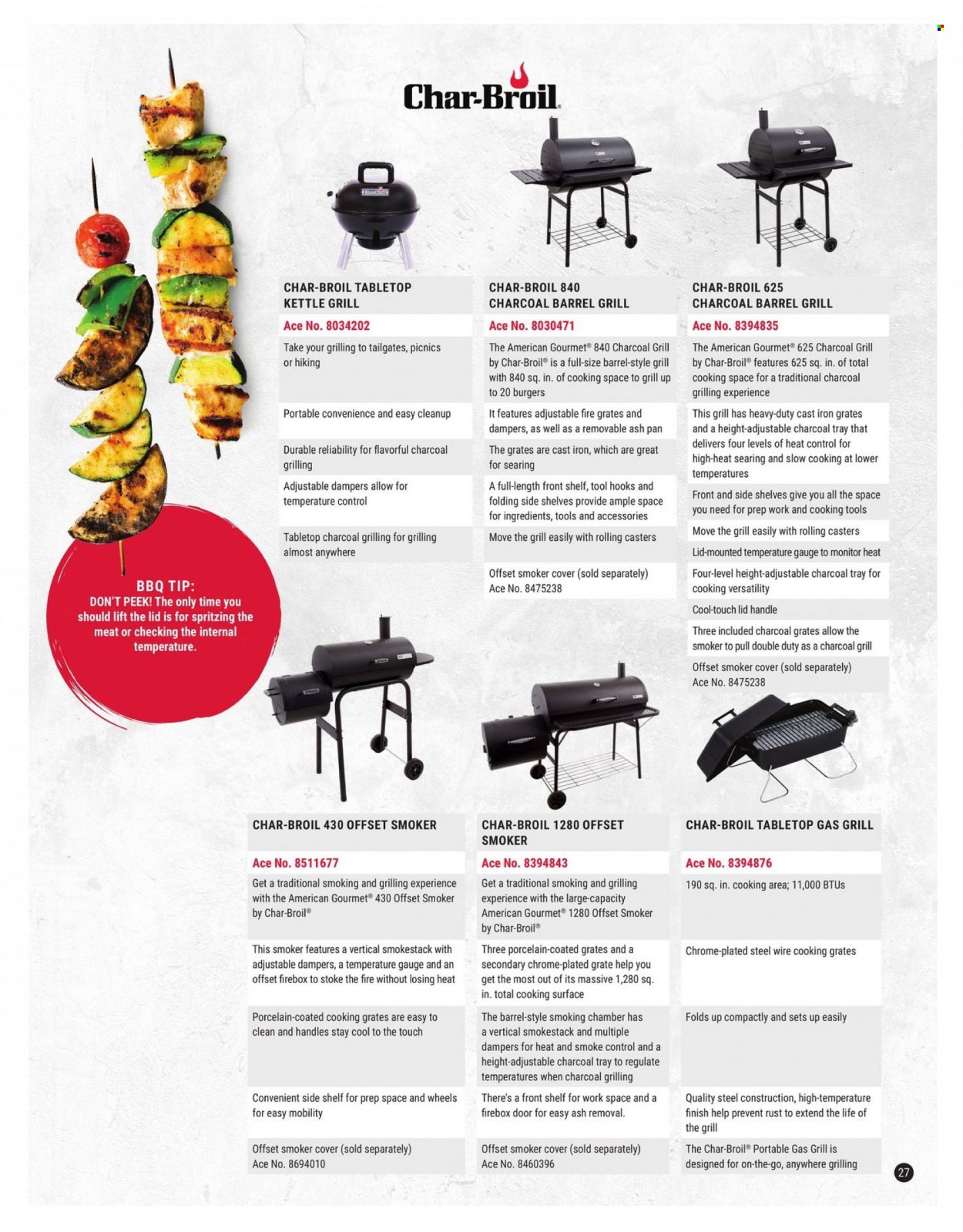 Char-Broil

BBQ TIP:
DON'T PEEK! The only time you should lift the lid is for spritzing the meat or checking the internal temperature.

CHAR-BROIL TABLETOP KETTLE GRILL

Ace No. 8034202

Take your grilling to tailgates, picnics or hiking

Portable convenience and easy cleanup

Durable reliability for flavorful charcoal grilling

Adjustable dampers allow for temperature control

Tabletop charcoal grilling for grilling almost anywhere

CHAR-BROIL 840 CHARCOAL BARREL GRILL

Ace No. 8030471

The American Gourmet® 840 Charcoal Grill by Char-Broil® is a full-size barrel-style grill with 840 sq. in. of cooking space to grill up to 20 burgers

It features adjustable fire grates and dampers, as well as a removable ash pan

The grates are cast iron, which are great for searing

A full-length front shelf, tool hooks and folding side shelves provide ample space for ingredients, tools and accessories

Move the grill easily with rolling casters

Offset smoker cover (sold separately) Ace No. 8475238

CHAR-BROIL 625 CHARCOAL BARREL GRILL

Ace No. 8394835

The American Gourmet® 625 Charcoal Grill by Char-Broil® features 625 sq. in. of total cooking space for a traditional charcoal grilling experience

This grill has heavy-duty cast iron grates and a height-adjustable charcoal tray that delivers four levels of heat control for high-heat searing and slow cooking at lower temperatures

Front and side shelves give you all the space you need for prep work and cooking tools

Move the grill easily with rolling casters

Lid-mounted temperature gauge to monitor heat

Four-level height-adjustable charcoal tray for cooking versatility

Cool-touch lid handle

Three included charcoal grates allow the smoker to pull double duty as a charcoal grill

Offset smoker cover (sold separately) Ace No. 8475238

CHAR-BROIL 430 OFFSET SMOKER

Ace No. 8511677

Get a traditional smoking and grilling experience with the American Gourmet® 430 Offset Smoker by Char-Broil®

This smoker features a vertical smokestack with adjustable dampers, a temperature gauge and an offset firebox to stoke the fire without losing heat

Porcelain-coated cooking grates are easy to clean and handles stay cool to the touch

Convenient side shelf for prep space and wheels for easy mobility

Offset smoker cover (sold separately) Ace No. 8694010

CHAR-BROIL 1280 OFFSET SMOKER

Ace No. 8394843

Get a traditional smoking and grilling experience with the large-capacity American Gourmet® 1280 Offset Smoker by Char-Broil®

Three porcelain-coated grates and a secondary chrome-plated grate help you get the most out of its massive 1,280 sq. in. total cooking surface

The barrel-style smoking chamber has a vertical smokestack and multiple dampers for heat and smoke control and a height-adjustable charcoal tray to regulate temperatures when charcoal grilling

There's a front shelf for work space and a firebox door for easy ash removal.

Offset smoker cover (sold separately) Ace No. 8460396

CHAR-BROIL TABLETOP GAS GRILL

Ace No. 8394876

190 sq. in. cooking area; 11,000 BTUs

Chrome-plated steel wire cooking grates

Folds up compactly and sets up easily

Quality steel construction, high-temperature finish help prevent rust to extend the life of the grill

The Char-Broil® Portable Gas Grill is designed for on-the-go, anywhere grilling

27